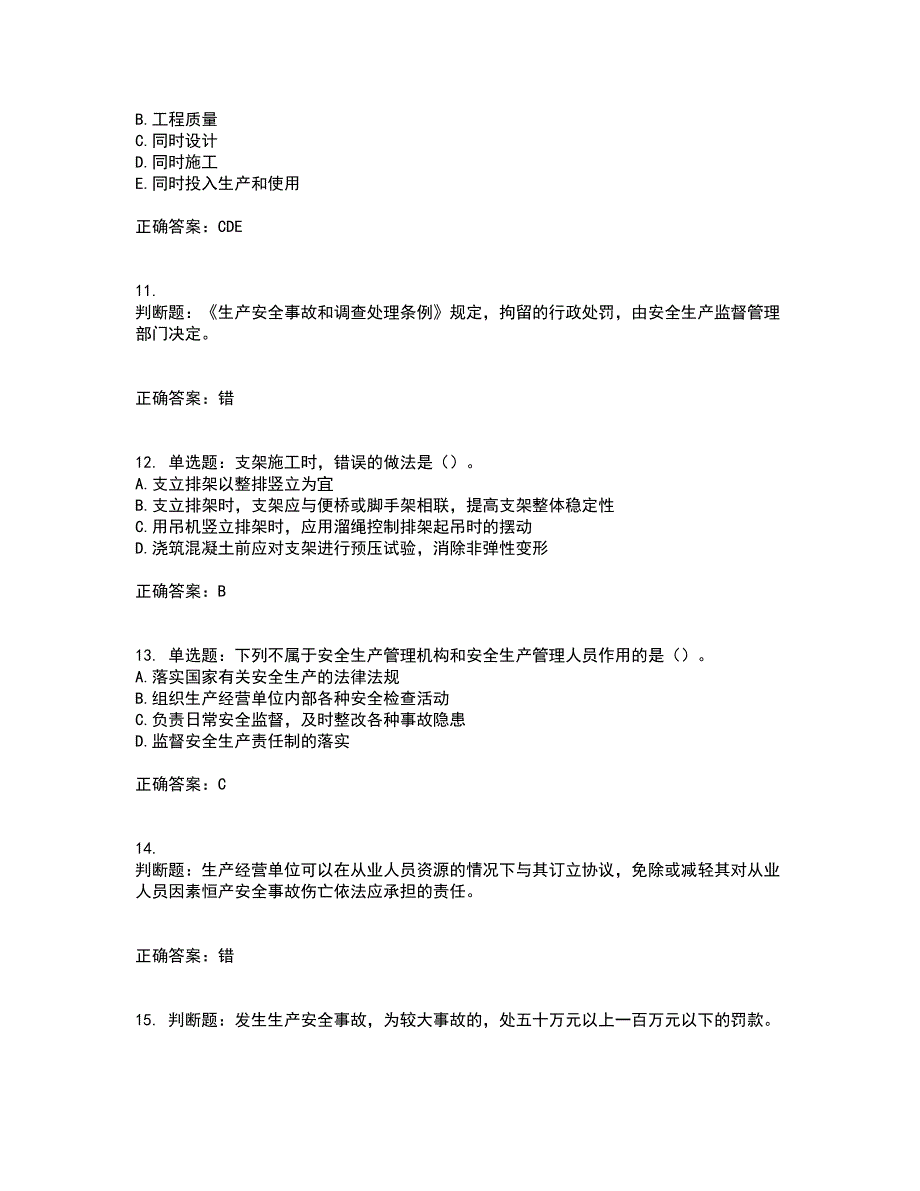 B. 工程质量
C. 同时设计
D. 同时施工
E. 同时投入生产和使用

正确答案：CDE

11.
判断题：《生产安全事故和调查处理条例》规定，拘留的行政处罚，由安全生产监督管理部门决定。

正确答案：错

12. 单选题：支架施工时，错误的做法是（）。
A. 支立排架以整排竖立为宜
B. 支立排架时，支架应与便桥或脚手架相联，提高支架整体稳定性
C. 用吊机竖立排架时，应用溜绳控制排架起吊时的摆动
D. 浇筑混凝土前应对支架进行预压试验，消除非弹性变形

正确答案：B

13. 单选题：下列不属于安全生产管理机构和安全生产管理人员作用的是（）。
A. 落实国家有关安全生产的法律法规
B. 组织生产经营单位内部各种安全检查活动
C. 负责日常安全监督，及时整改各种事故隐患
D. 监督安全生产责任制的落实

正确答案：C

14.
判断题：生产经营单位可以在从业人员资源的情况下与其订立协议，免除或减轻其对从业人员因素恒产安全事故伤亡依法应承担的责任。

正确答案：错

15. 判断题：发生生产安全事故，为较大事故的，处五十万元以上一百万元以下的罚款。